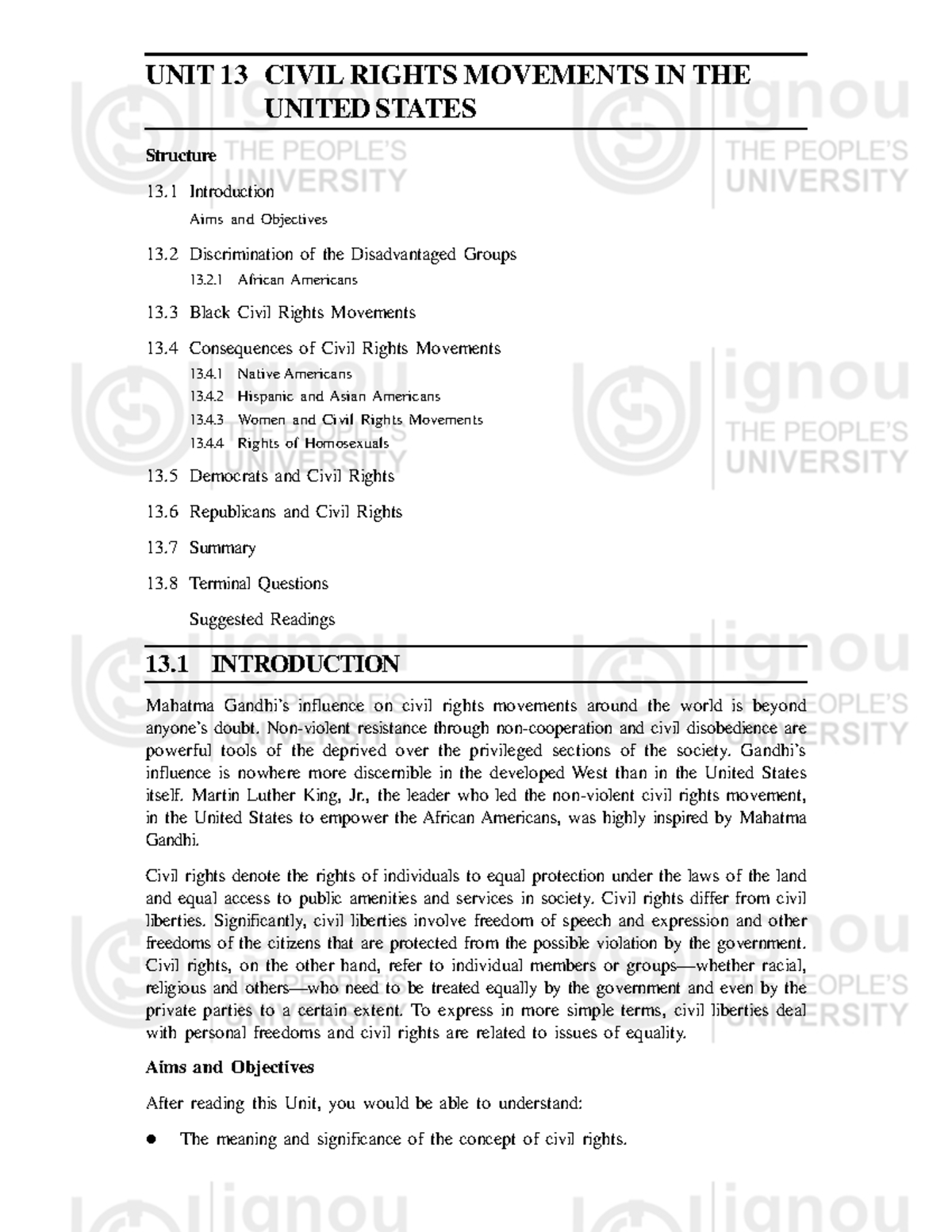 UNIT 13 CIVIL RIGHTS MOVEMENTS IN THE UNITED STATES

Structure

13.1 Introduction
Aims and Objectives

13.2 Discrimination of the Disadvantaged Groups
13.2.1 African Americans

13.3 Black Civil Rights Movements

13.4 Consequences of Civil Rights Movements
13.4.1 Native Americans
13.4.2 Hispanic and Asian Americans
13.4.3 Women and Civil Rights Movements
13.4.4 Rights of Homosexuals

13.5 Democrats and Civil Rights

13.6 Republicans and Civil Rights

13.7 Summary

13.8 Terminal Questions

Suggested Readings

13.1 INTRODUCTION

Mahatma Gandhi's influence on civil rights movements around the world is beyond anyone's doubt. Non-violent resistance through non-cooperation and civil disobedience are powerful tools of the deprived over the privileged sections of the society. Gandhi's influence is nowhere more discernible in the developed West than in the United States itself. Martin Luther King, Jr., the leader who led the non-violent civil rights movement, in the United States to empower the African Americans, was highly inspired by Mahatma Gandhi.

Civil rights denote the rights of individuals to equal protection under the laws of the land and equal access to public amenities and services in society. Civil rights differ from civil liberties. Significantly, civil liberties involve freedom of speech and expression and other freedoms of the citizens that are protected from the possible violation by the government. Civil rights, on the other hand, refer to individual members or groups—whether racial, religious and others—who need to be treated equally by the government and even by the private parties to a certain extent. To express in more simple terms, civil liberties deal with personal freedoms and civil rights are related to issues of equality.

Aims and Objectives

After reading this Unit, you would be able to understand:

● The meaning and significance of the concept of civil rights.

ignou THE PEOPLE'S UNIVERSITY